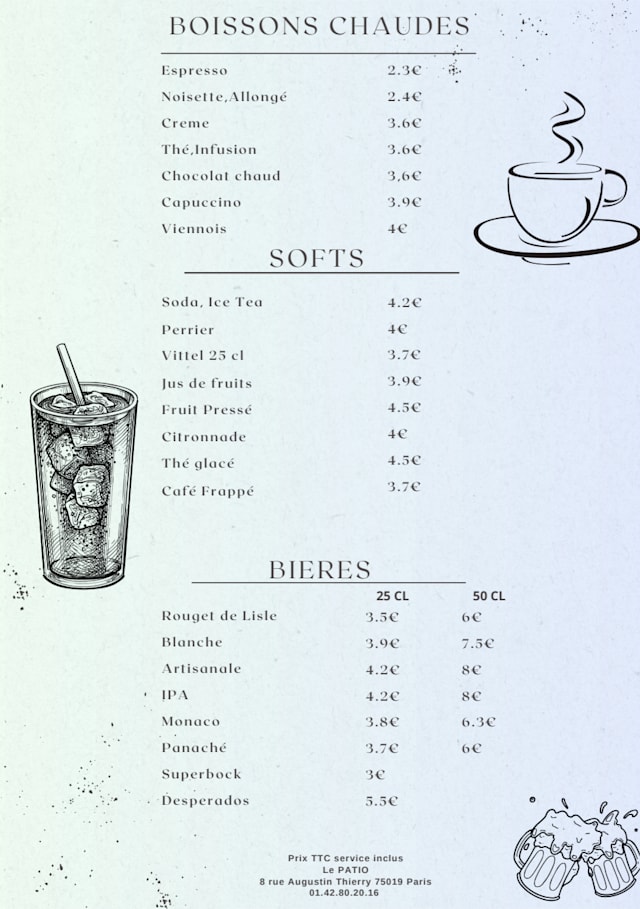 BOISSONS CHAUDES

| | |
|---|---|
| Espresso | 2.3€ |
| Noisette,Allongé | 2.4€ |
| Creme | 3.6€ |
| Thé,Infusion | 3.6€ |
| Chocolat chaud | 3,6€ |
| Capuccino | 3.9€ |
| Viennois | 4€ |

SOFTS

| | |
|---|---|
| Soda, Ice Tea | 4.2€ |
| Perrier | 4€ |
| Vittel 25 cl | 3.7€ |
| Jus de fruits | 3.9€ |
| Fruit Pressé | 4.5€ |
| Citronnade | 4€ |
| Thé glacé | 4.5€ |
| Café Frappé | 3.7€ |

BIERES

| | 25 CL | 50 CL |
|---|---|---|
| Rouget de Lisle | 3.5€ | 6€ |
| Blanche | 3.9€ | 7.5€ |
| Artisanale | 4.2€ | 8€ |
| IPA | 4.2€ | 8€ |
| Monaco | 3.8€ | 6.3€ |
| Panaché | 3.7€ | 6€ |
| Superbock | 3€ | |
| Desperados | 5.5€ | |

Prix TTC service inclus
Le PATIO
8 rue Augustin Thierry 75019 Paris
01.42.80.20.16